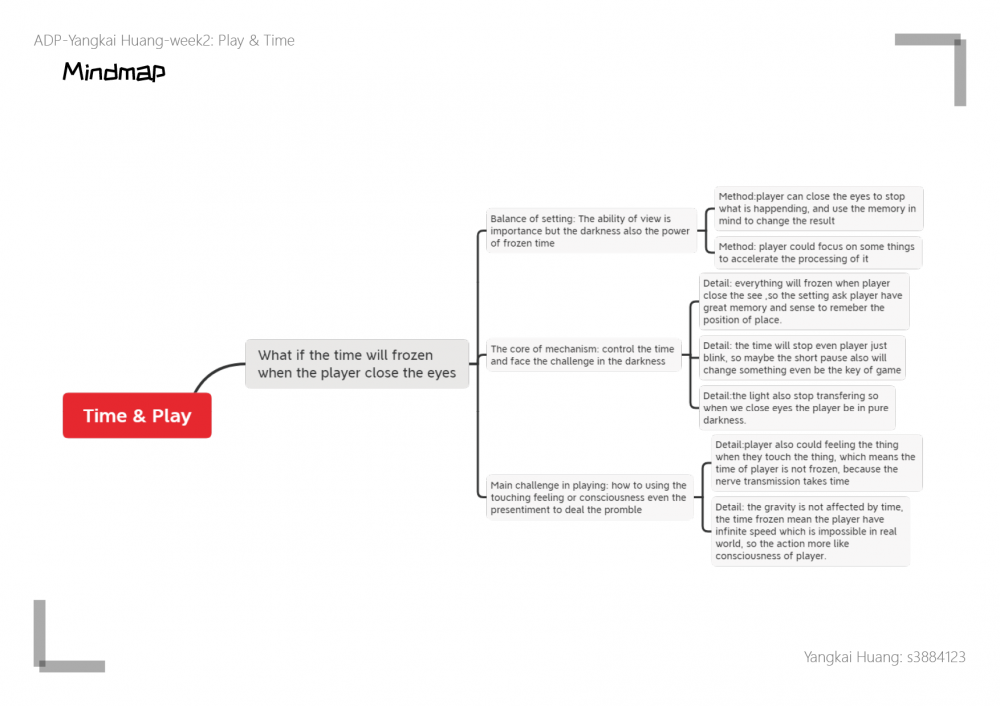 ADP-Yangkai Huang-week2: Play & Time

Mindmap

Time & Play

What if the time will frozen when the player close the eyes

Balance of setting: The ability of view is importance but the darkness also the power of frozen time

Method:player can close the eyes to stop what is happending, and use the memory in mind to change the result

Method: player could focus on some things to accelerate the processing of it

The core of mechanism: control the time and face the challenge in the darkness

Detail: everything will frozen when player close the see ,so the setting ask player have great memory and sense to remeber the position of place.

Detail: the time will stop even player just blink, so maybe the short pause also will change something even be the key of game

Detail:the light also stop transfering so when we close eyes the player be in pure darkness.

Main challenge in playing: how to using the touching feeling or consciousness even the presentiment to deal the promble

Detail:player also could feeling the thing when they touch the thing, which means the time of player is not frozen, because the nerve transmission takes time

Detail: the gravity is not affected by time, the time frozen mean the player have infinite speed which is impossible in real world, so the action more like consciousness of player.

Yangkai Huang: s3884123